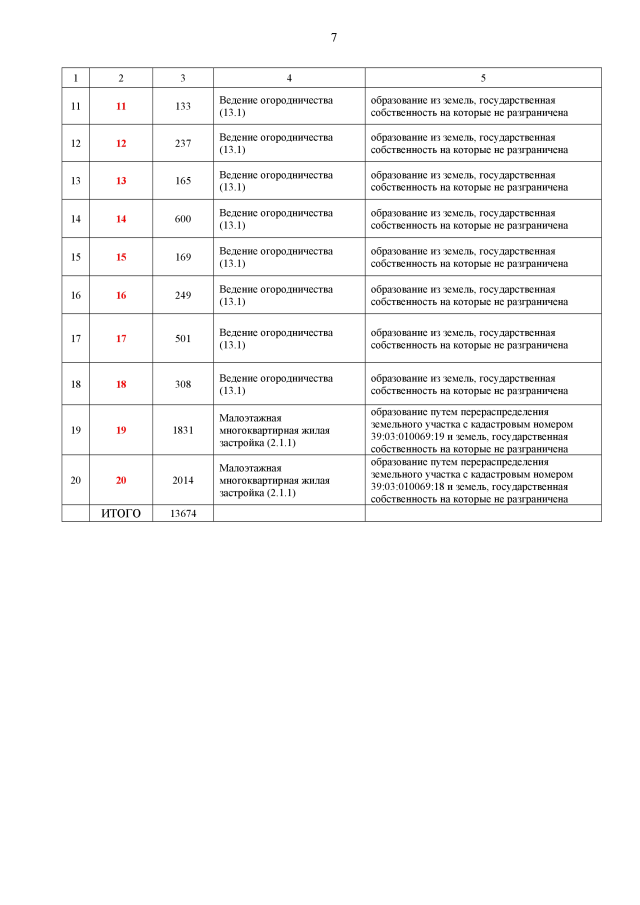 7

| 1 | 2 | 3 | 4 | 5 |
|---|---|---|---|---|
| 11 | 11 | 133 | Ведение огородничества (13.1) | образование из земель, государственная собственность на которые не разграничена |
| 12 | 12 | 237 | Ведение огородничества (13.1) | образование из земель, государственная собственность на которые не разграничена |
| 13 | 13 | 165 | Ведение огородничества (13.1) | образование из земель, государственная собственность на которые не разграничена |
| 14 | 14 | 600 | Ведение огородничества (13.1) | образование из земель, государственная собственность на которые не разграничена |
| 15 | 15 | 169 | Ведение огородничества (13.1) | образование из земель, государственная собственность на которые не разграничена |
| 16 | 16 | 249 | Ведение огородничества (13.1) | образование из земель, государственная собственность на которые не разграничена |
| 17 | 17 | 501 | Ведение огородничества (13.1) | образование из земель, государственная собственность на которые не разграничена |
| 18 | 18 | 308 | Ведение огородничества (13.1) | образование из земель, государственная собственность на которые не разграничена |
| 19 | 19 | 1831 | Малоэтажная многоквартирная жилая застройка (2.1.1) | образование путем перераспределения земельного участка с кадастровым номером 39:03:010069:19 и земель, государственная собственность на которые не разграничена |
| 20 | 20 | 2014 | Малоэтажная многоквартирная жилая застройка (2.1.1) | образование путем перераспределения земельного участка с кадастровым номером 39:03:010069:18 и земель, государственная собственность на которые не разграничена |
|  | ИТОГО | 13674 |  |  |